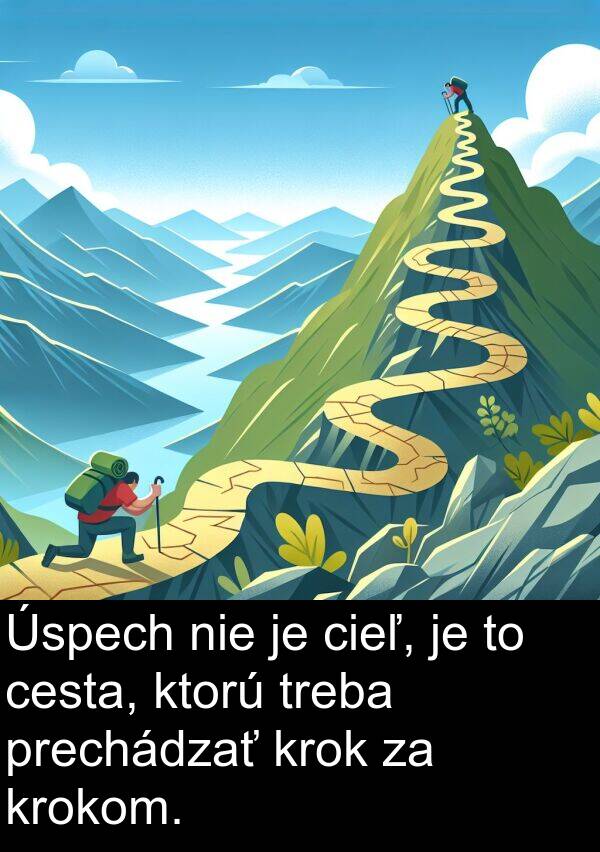 Úspech nie je cieľ, je to cesta, ktorú treba prechádzať krok za krokom.